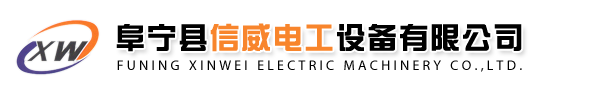 XW

阜宁县信威电工设备有限公司
FUNING XINWEI ELECTRIC MACHINERY CO.,LTD.